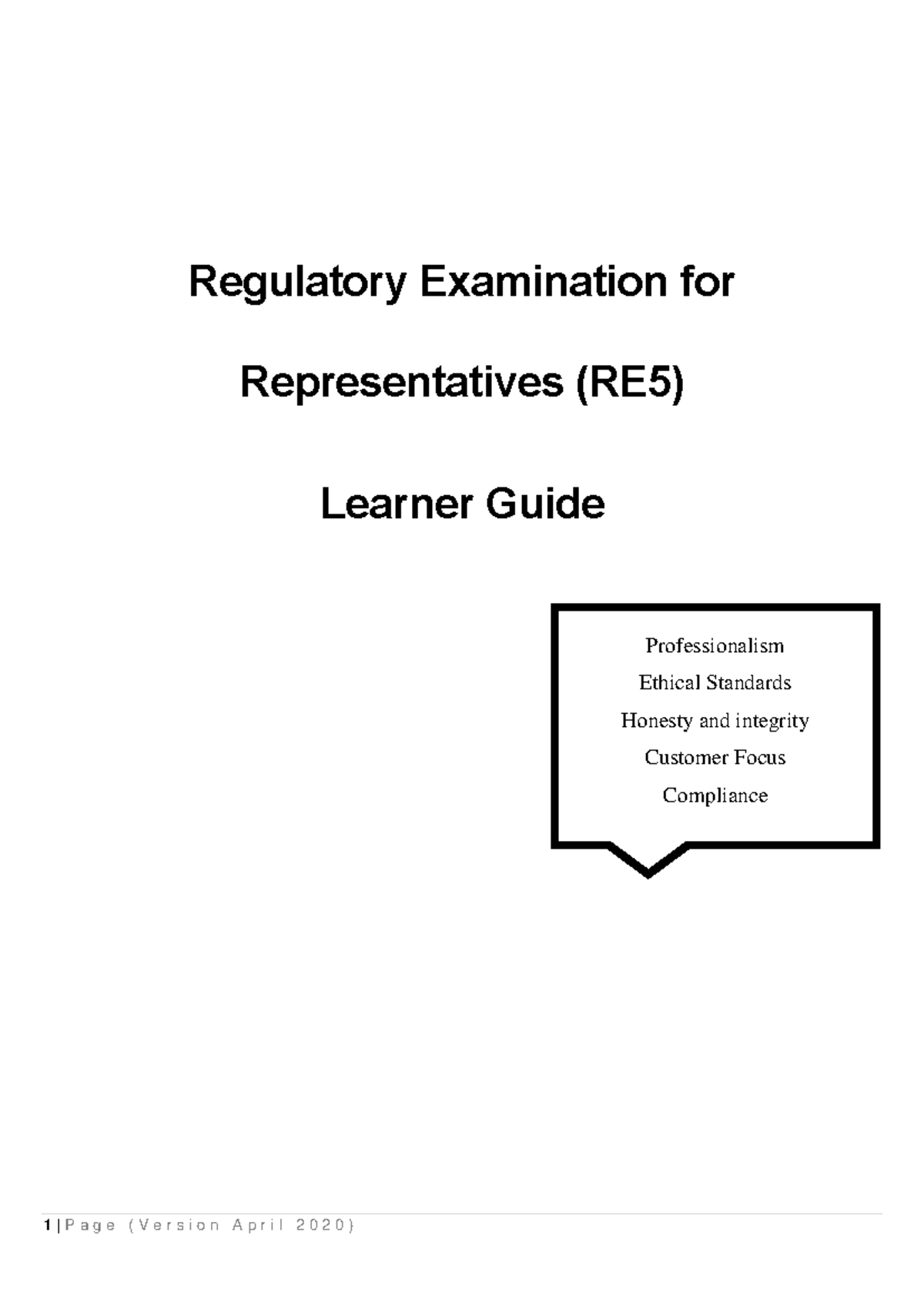 Regulatory Examination for

Representatives (RE5)

Learner Guide

Professionalism

Ethical Standards

Honesty and integrity

Customer Focus

Compliance

1 | Page (Version April 2020)